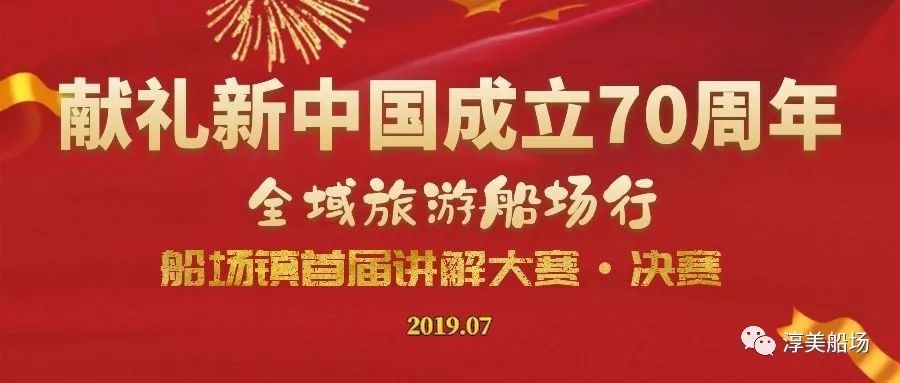 献礼新中国成立70周年

全域旅游船场行

船场镇首届讲解大赛·决赛

2019.07

淳美船场